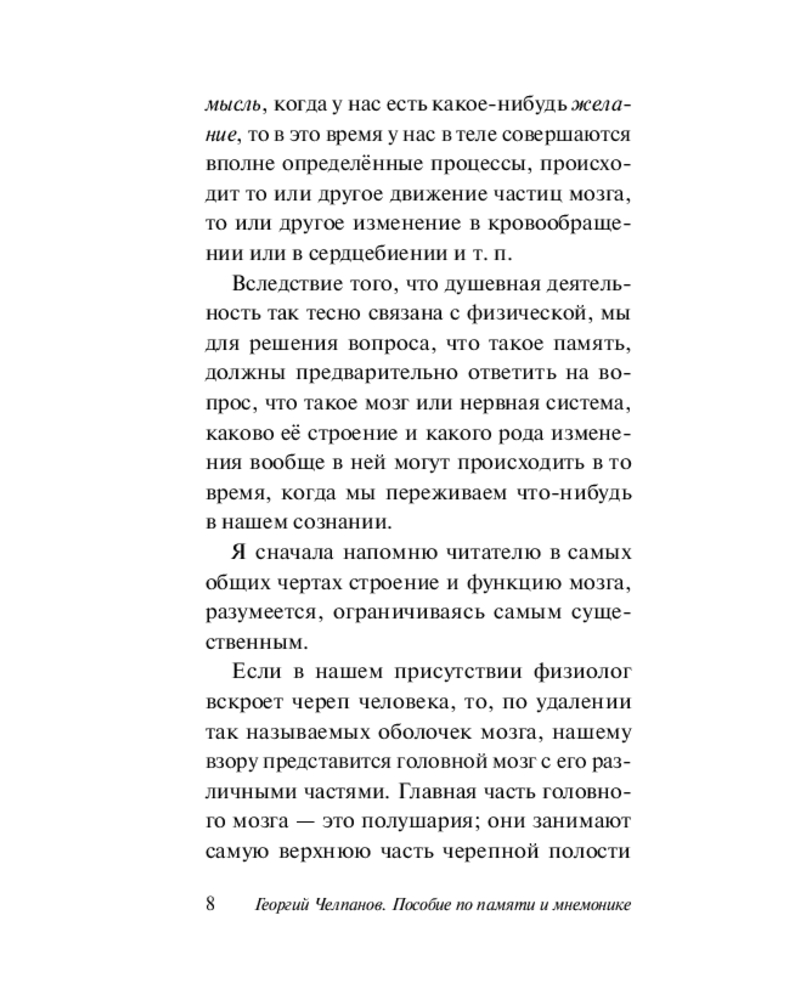 мысль, когда у нас есть какое-нибудь желание, то в это время у нас в теле совершаются вполне определённые процессы, происходит то или другое движение частиц мозга, то или другое изменение в кровообращении или в сердцебиении и т. п.

Вследствие того, что душевная деятельность так тесно связана с физической, мы для решения вопроса, что такое память, должны предварительно ответить на вопрос, что такое мозг или нервная система, каково её строение и какого рода изменения вообще в ней могут происходить в то время, когда мы переживаем что-нибудь в нашем сознании.

Я сначала напомню читателю в самых общих чертах строение и функцию мозга, разумеется, ограничиваясь самым существенным.

Если в нашем присутствии физиолог вскроет череп человека, то, по удалении так называемых оболочек мозга, нашему взору представится головной мозг с его различными частями. Главная часть головного мозга — это полушария; они занимают самую верхнюю часть черепной полости

8 Георгий Челпанов. Пособие по памяти и мнемонике